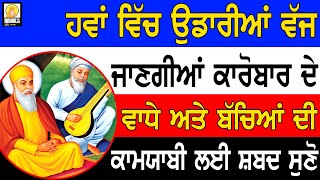 ਹਵਾਂ ਵਿੱਚ ਉਡਾਰੀਆਂ ਵੱਜ

ਜਾਣਗੀਆਂ ਕਾਰੋਬਾਰ ਦੇ

ਵਾਧੇ ਅਤੇ ਬੱਚਿਆਂ ਦੀ

ਕਾਮਯਾਬੀ ਲਈ ਸ਼ਬਦ ਸੁਣੋ